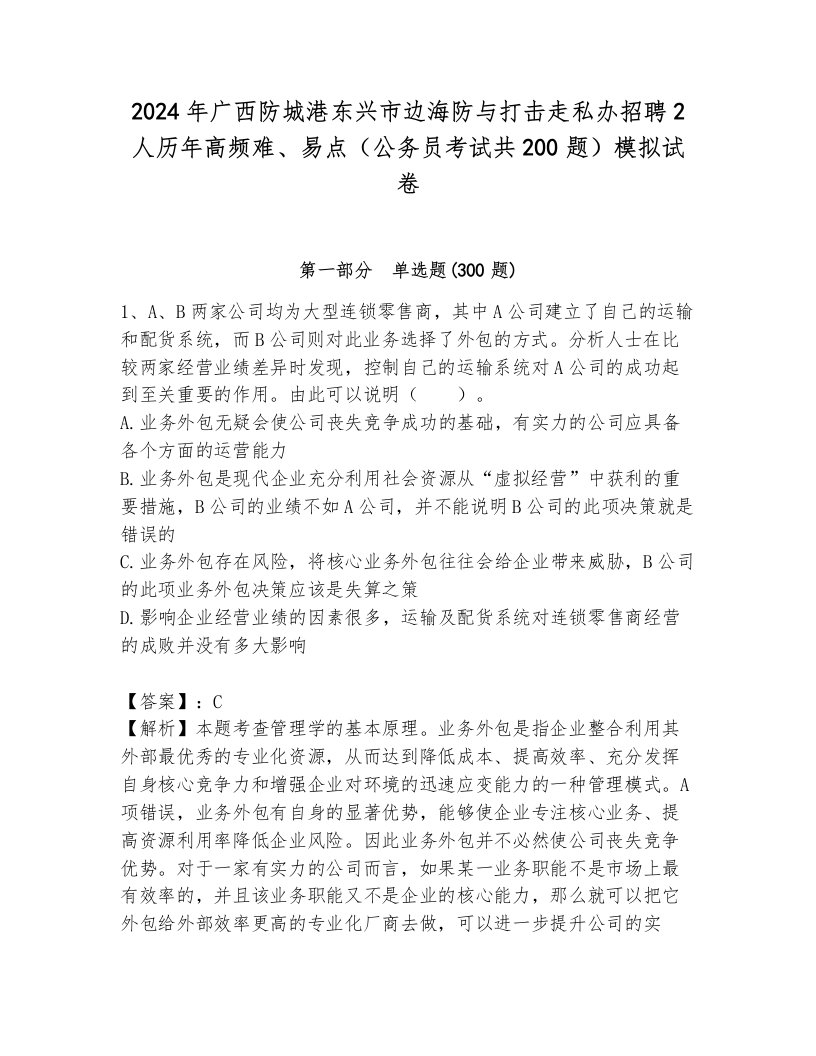 2024年广西防城港东兴市边海防与打击走私办招聘2人历年高频难、易点（公务员考试共200题）模拟试卷

第一部分 单选题(300题)

1、A、B两家公司均为大型连锁零售商，其中A公司建立了自己的运输和配货系统，而B公司则对此业务选择了外包的方式。分析人士在比较两家经营业绩差异时发现，控制自己的运输系统对A公司的成功起到至关重要的作用。由此可以说明（　　）。
A.业务外包无疑会使公司丧失竞争成功的基础，有实力的公司应具备各个方面的运营能力
B.业务外包是现代企业充分利用社会资源从“虚拟经营”中获利的重要措施，B公司的业绩不如A公司，并不能说明B公司的此项决策就是错误的
C.业务外包存在风险，将核心业务外包往往会给企业带来威胁，B公司的此项业务外包决策应该是失算之策
D.影响企业经营业绩的因素很多，运输及配货系统对连锁零售商经营的成败并没有多大影响

【答案】：C
【解析】本题考查管理学的基本原理。业务外包是指企业整合利用其外部最优秀的专业化资源，从而达到降低成本、提高效率、充分发挥自身核心竞争力和增强企业对环境的迅速应变能力的一种管理模式。A项错误，业务外包有自身的显著优势，能够使企业专注核心业务、提高资源利用率降低企业风险。因此业务外包并不必然使公司丧失竞争优势。对于一家有实力的公司而言，如果某一业务职能不是市场上最有效率的，并且该业务职能又不是企业的核心能力，那么就可以把它外包给外部效率更高的专业化厂商去做，可以进一步提升公司的实